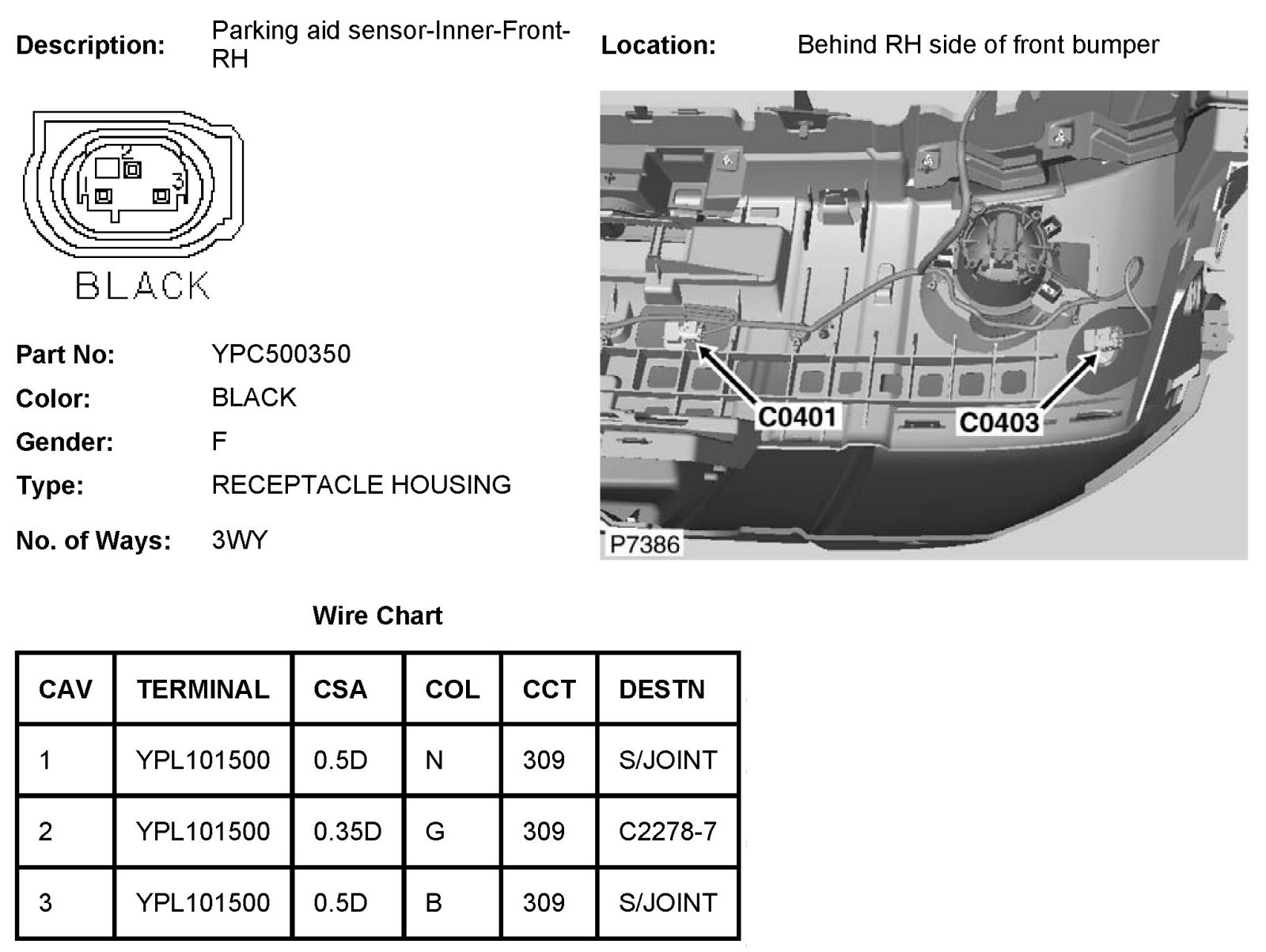 Description: Parking aid sensor-Inner-Front-RH

Location: Behind RH side of front bumper

2
1
3
BLACK

C0401
C0403
P7386

Part No: YPC500350

Color: BLACK

Gender: F

Type: RECEPTACLE HOUSING

No. of Ways: 3WY

Wire Chart

| CAV | TERMINAL | CSA | COL | CCT | DESTN |
|---|---|---|---|---|---|
| 1 | YPL101500 | 0.5D | N | 309 | S/JOINT |
| 2 | YPL101500 | 0.35D | G | 309 | C2278-7 |
| 3 | YPL101500 | 0.5D | B | 309 | S/JOINT |